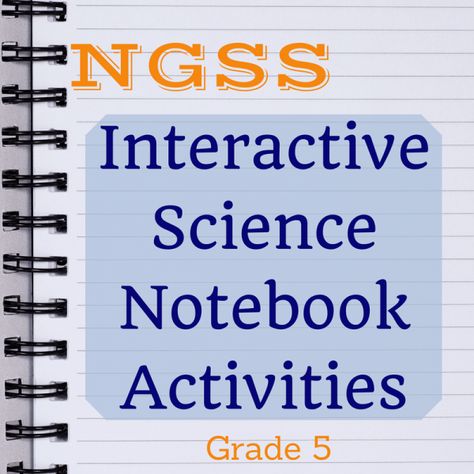 NGSS

Interactive Science Notebook Activities

Grade 5